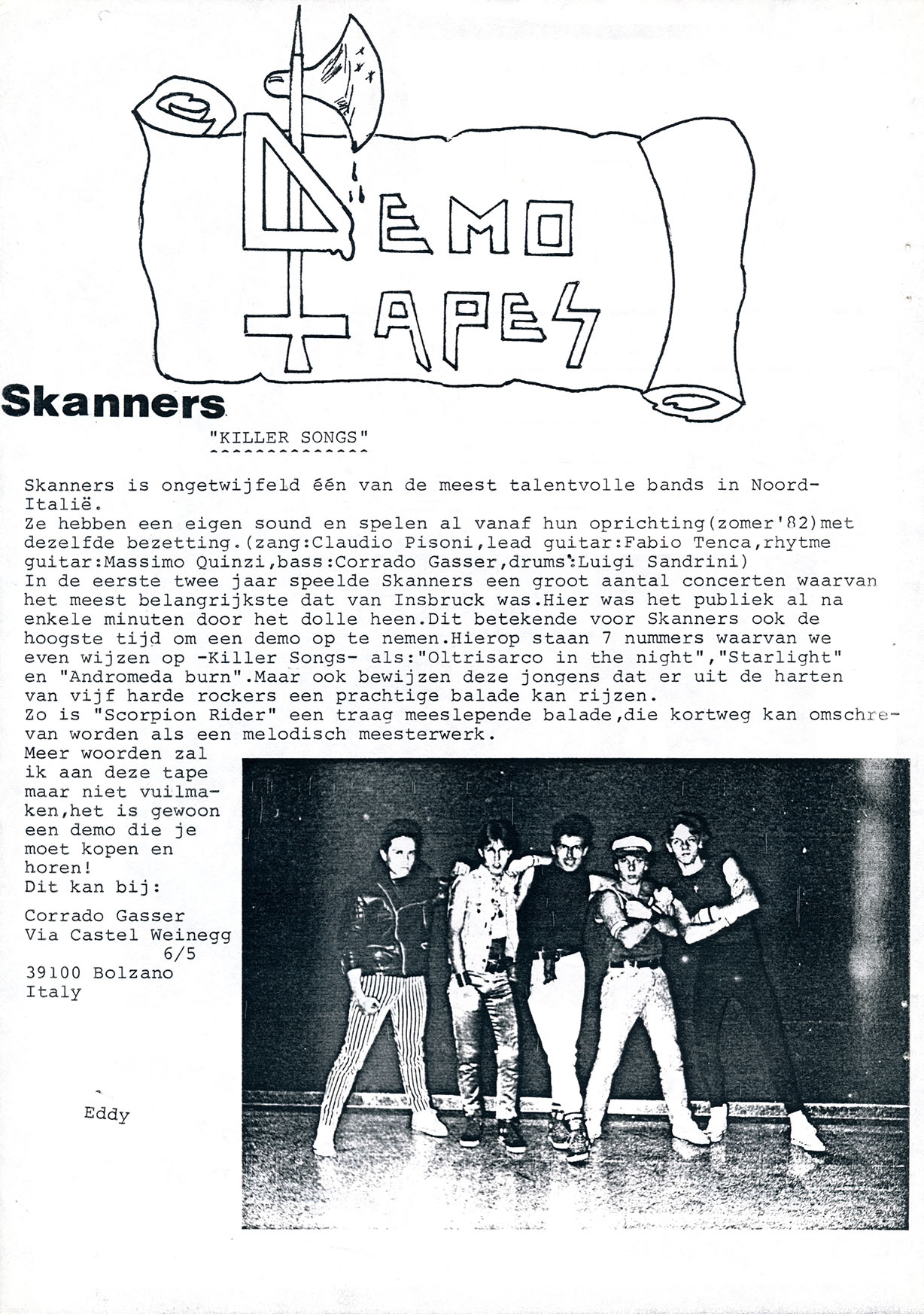 DEMO TAPES

Skanners

"KILLER SONGS"

Skanners is ongetwijfeld één van de meest talentvolle bands in Noord-Italië.
Ze hebben een eigen sound en spelen al vanaf hun oprichting(zomer'82)met dezelfde bezetting.(zang:Claudio Pisoni,lead guitar:Fabio Tenca,rhytme guitar:Massimo Quinzi,bass:Corrado Gasser,drums:Luigi Sandrini)
In de eerste twee jaar speelde Skanners een groot aantal concerten waarvan het meest belangrijkste dat van Insbruck was.Hier was het publiek al na enkele minuten door het dolle heen.Dit betekende voor Skanners ook de hoogste tijd om een demo op te nemen.Hierop staan 7 nummers waarvan we even wijzen op -Killer Songs- als:"Oltrisarco in the night","Starlight" en "Andromeda burn".Maar ook bewijzen deze jongens dat er uit de harten van vijf harde rockers een prachtige balade kan rijzen.
Zo is "Scorpion Rider" een traag meeslepende balade,die kortweg kan omschrevan worden als een melodisch meesterwerk.
Meer woorden zal ik aan deze tape maar niet vuilmaken,het is gewoon een demo die je moet kopen en horen!
Dit kan bij:

Corrado Gasser
Via Castel Weinegg 6/5
39100 Bolzano
Italy

Eddy